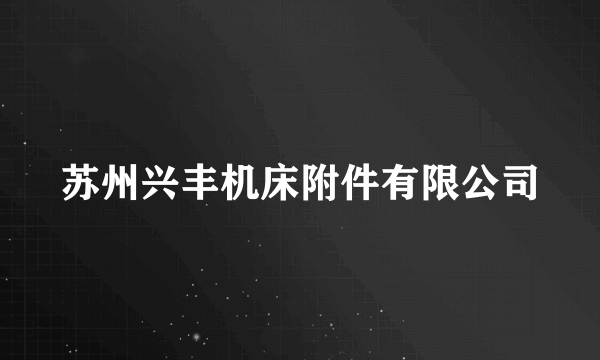 苏州兴丰机床附件有限公司